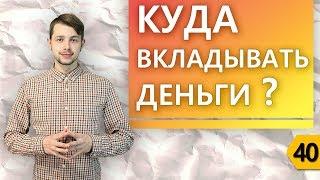 КУДА ВКЛАДЫВАТЬ ДЕНЬГИ ?

40